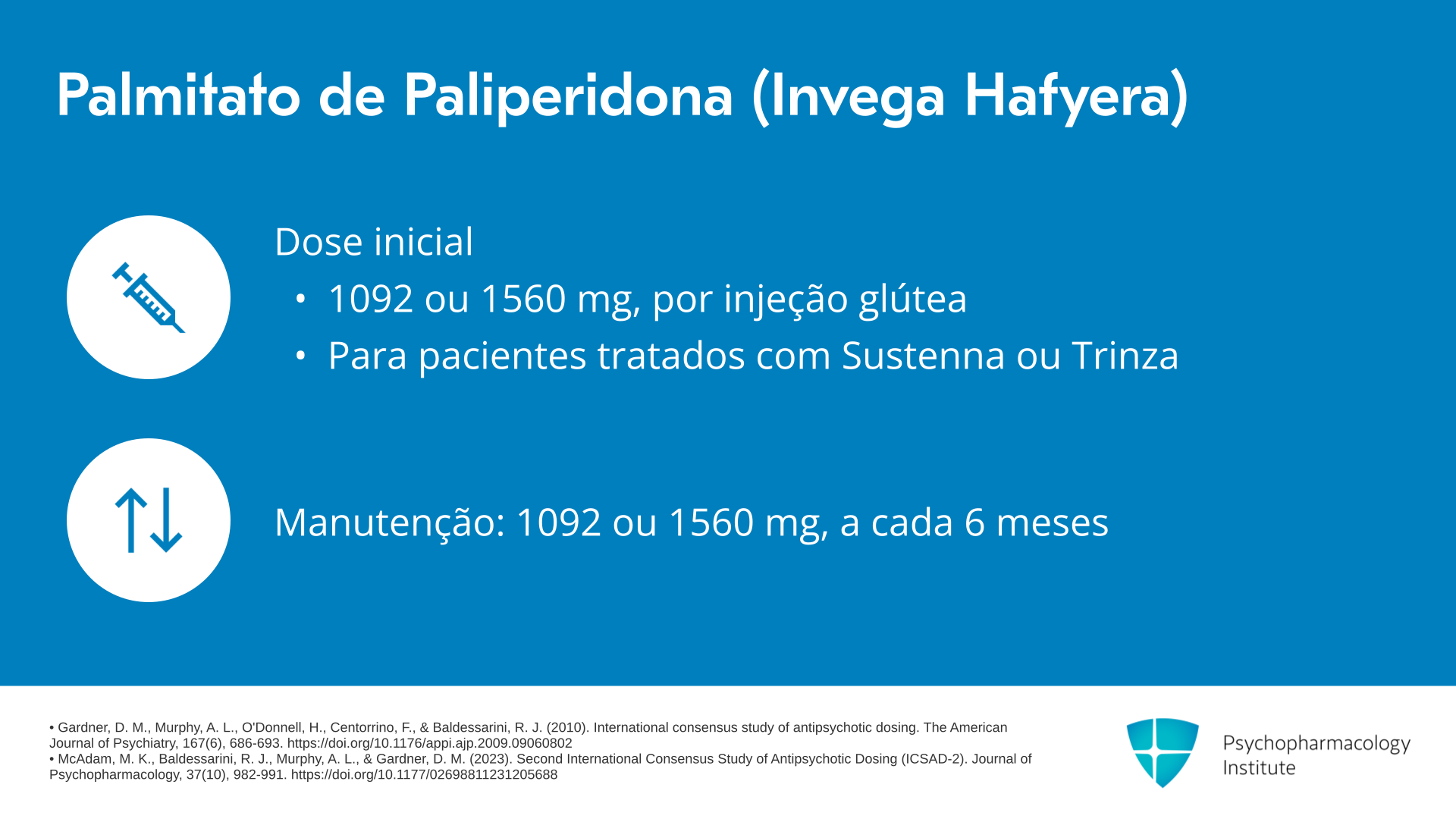 Palmitato de Paliperidona (Invega Hafyera)

Dose inicial

• 1092 ou 1560 mg, por injeção glútea
• Para pacientes tratados com Sustenna ou Trinza

Manutenção: 1092 ou 1560 mg, a cada 6 meses

• Gardner, D. M., Murphy, A. L., O'Donnell, H., Centorrino, F., & Baldessarini, R. J. (2010). International consensus study of antipsychotic dosing. The American Journal of Psychiatry, 167(6), 686-693. https://doi.org/10.1176/appi.ajp.2009.09060802
• McAdam, M. K., Baldessarini, R. J., Murphy, A. L., & Gardner, D. M. (2023). Second International Consensus Study of Antipsychotic Dosing (ICSAD-2). Journal of Psychopharmacology, 37(10), 982-991. https://doi.org/10.1177/02698811231205688

Psychopharmacology Institute